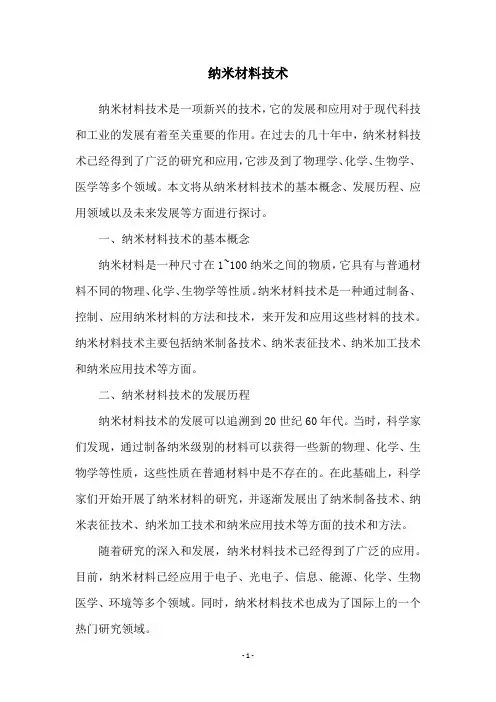 纳米材料技术

纳米材料技术是一项新兴的技术，它的发展和应用对于现代科技和工业的发展有着至关重要的作用。在过去的几十年中，纳米材料技术已经得到了广泛的研究和应用，它涉及到了物理学、化学、生物学、医学等多个领域。本文将从纳米材料技术的基本概念、发展历程、应用领域以及未来发展等方面进行探讨。

一、纳米材料技术的基本概念

纳米材料是一种尺寸在1~100纳米之间的物质，它具有与普通材料不同的物理、化学、生物学等性质。纳米材料技术是一种通过制备、控制、应用纳米材料的方法和技术，来开发和应用这些材料的技术。纳米材料技术主要包括纳米制备技术、纳米表征技术、纳米加工技术和纳米应用技术等方面。

二、纳米材料技术的发展历程

纳米材料技术的发展可以追溯到20世纪60年代。当时，科学家们发现，通过制备纳米级别的材料可以获得一些新的物理、化学、生物学等性质，这些性质在普通材料中是不存在的。在此基础上，科学家们开始开展了纳米材料的研究，并逐渐发展出了纳米制备技术、纳米表征技术、纳米加工技术和纳米应用技术等方面的技术和方法。

随着研究的深入和发展，纳米材料技术已经得到了广泛的应用。目前，纳米材料已经应用于电子、光电子、信息、能源、化学、生物医学、环境等多个领域。同时，纳米材料技术也成为了国际上的一个热门研究领域。

- 1 -